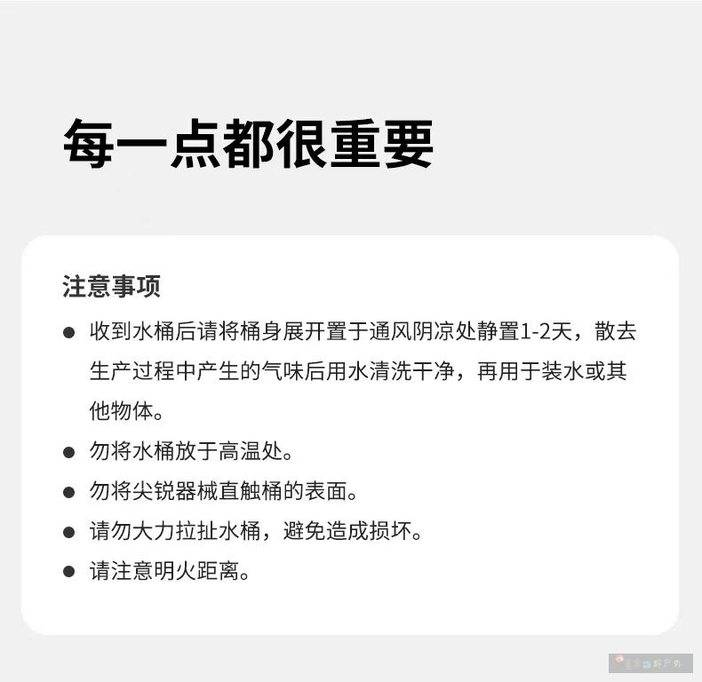 每一点都很重要

注意事项

• 收到水桶后请将桶身展开置于通风阴凉处静置1-2天，散去生产过程中产生的气味后用水清洗干净，再用于装水或其他物体。
• 勿将水桶放于高温处。
• 勿将尖锐器械直触桶的表面。
• 请勿大力拉扯水桶，避免造成损坏。
• 请注意明火距离。